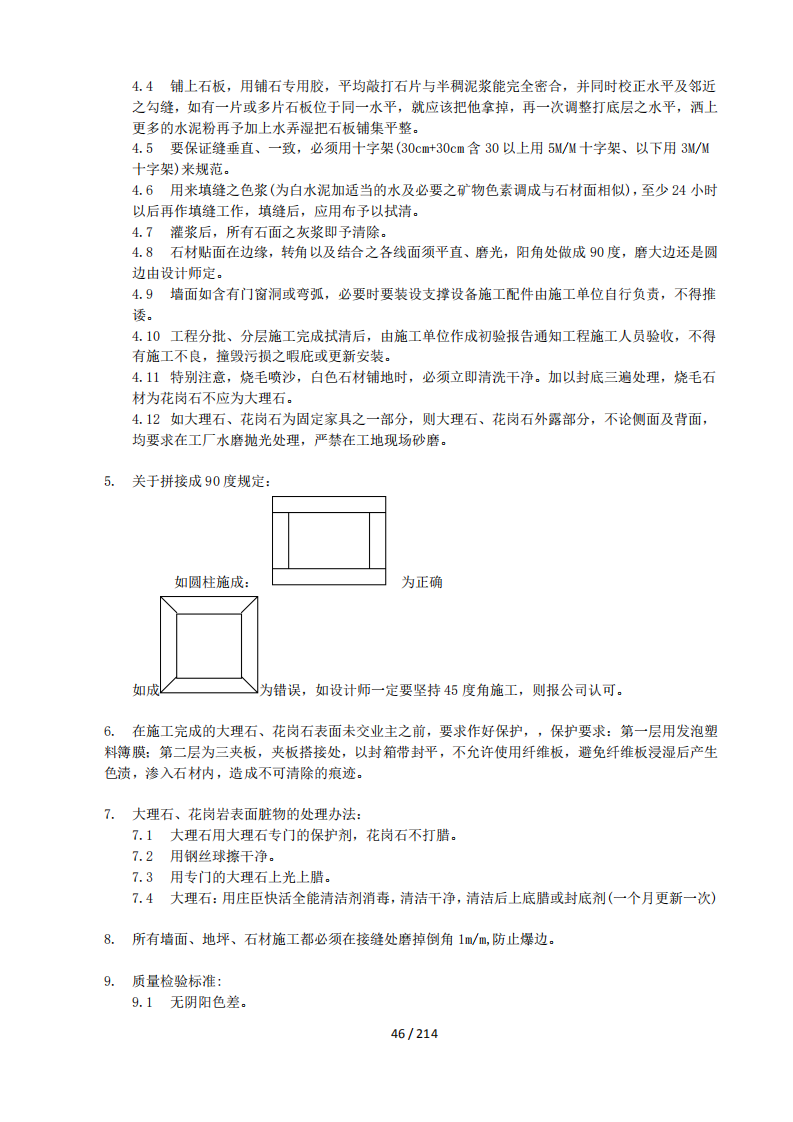 4.4 铺上石板，用铺石专用胶，平均敲打石片与半稠泥浆能完全密合，并同时校正水平及邻近之勾缝，如有一片或多片石板位于同一水平，就应该把他拿掉，再一次调整打底层之水平，洒上更多的水泥粉再予加上水弄湿把石板铺集平整。
4.5 要保证缝垂直、一致，必须用十字架(30cm+30cm 含 30 以上用 5M/M 十字架、以下用 3M/M 十字架)来规范。
4.6 用来填缝之色浆(为白水泥加适当的水及必要之矿物色素调成与石材面相似)，至少 24 小时以后再作填缝工作，填缝后，应用布予以拭清。
4.7 灌浆后，所有石面之灰浆即予清除。
4.8 石材贴面在边缘，转角以及结合之各线面须平直、磨光，阳角处做成 90 度，磨大边还是圆边由设计师定。
4.9 墙面如含有门窗洞或弯弧，必要时要装设支撑设备施工配件由施工单位自行负责，不得推诿。
4.10 工程分批、分层施工完成拭清后，由施工单位作成初验报告通知工程施工人员验收，不得有施工不良，撞毁污损之暇庇或更新安装。
4.11 特别注意，烧毛喷沙，白色石材铺地时，必须立即清洗干净。加以封底三遍处理，烧毛石材为花岗石不应为大理石。
4.12 如大理石、花岗石为固定家具之一部分，则大理石、花岗石外露部分，不论侧面及背面，均要求在工厂水磨抛光处理，严禁在工地现场砂磨。

5. 关于拼接成 90 度规定：

如圆柱施成： 为正确

如成 为错误，如设计师一定要坚持 45 度角施工，则报公司认可。

6. 在施工完成的大理石、花岗石表面未交业主之前，要求作好保护，，保护要求：第一层用发泡塑料簿膜；第二层为三夹板，夹板搭接处，以封箱带封平，不允许使用纤维板，避免纤维板浸湿后产生色渍，渗入石材内，造成不可清除的痕迹。

7. 大理石、花岗岩表面脏物的处理办法：
7.1 大理石用大理石专门的保护剂，花岗石不打腊。
7.2 用钢丝球擦干净。
7.3 用专门的大理石上光上腊。
7.4 大理石：用庄臣快活全能清洁剂消毒，清洁干净，清洁后上底腊或封底剂(一个月更新一次)

8. 所有墙面、地坪、石材施工都必须在接缝处磨掉倒角 1m/m,防止爆边。

9. 质量检验标准：
9.1 无阴阳色差。

46 / 214